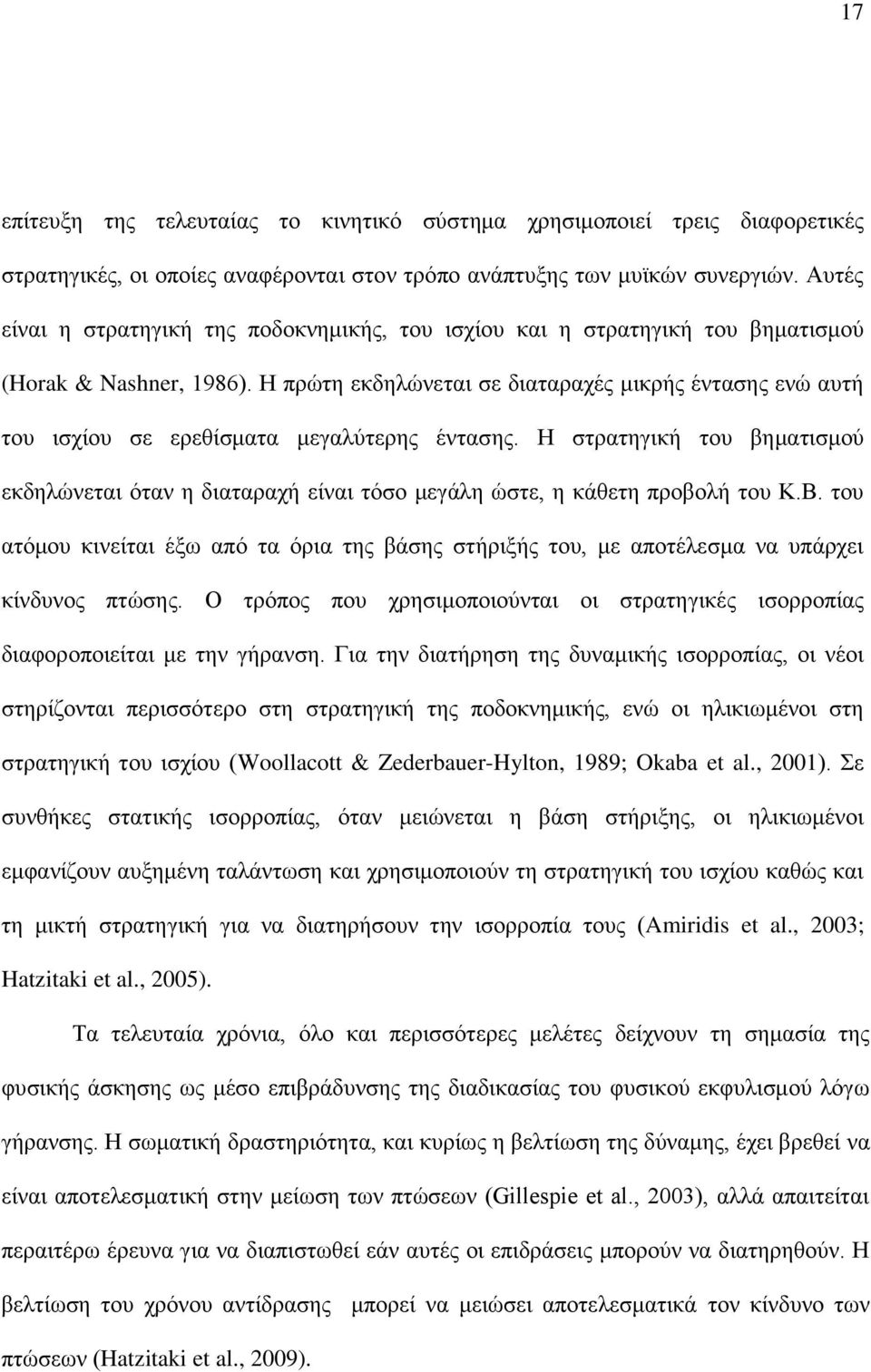 17

επίτευξη της τελευταίας το κινητικό σύστημα χρησιμοποιεί τρεις διαφορετικές στρατηγικές, οι οποίες αναφέρονται στον τρόπο ανάπτυξης των μυϊκών συνεργιών. Αυτές είναι η στρατηγική της ποδοκνημικής, του ισχίου και η στρατηγική του βηματισμού (Horak & Nashner, 1986). Η πρώτη εκδηλώνεται σε διαταραχές μικρής έντασης ενώ αυτή του ισχίου σε ερεθίσματα μεγαλύτερης έντασης. Η στρατηγική του βηματισμού εκδηλώνεται όταν η διαταραχή είναι τόσο μεγάλη ώστε, η κάθετη προβολή του Κ.Β. του ατόμου κινείται έξω από τα όρια της βάσης στήριξής του, με αποτέλεσμα να υπάρχει κίνδυνος πτώσης. Ο τρόπος που χρησιμοποιούνται οι στρατηγικές ισορροπίας διαφοροποιείται με την γήρανση. Για την διατήρηση της δυναμικής ισορροπίας, οι νέοι στηρίζονται περισσότερο στη στρατηγική της ποδοκνημικής, ενώ οι ηλικιωμένοι στη στρατηγική του ισχίου (Woollacott & Zederbauer-Hylton, 1989; Okaba et al., 2001). Σε συνθήκες στατικής ισορροπίας, όταν μειώνεται η βάση στήριξης, οι ηλικιωμένοι εμφανίζουν αυξημένη ταλάντωση και χρησιμοποιούν τη στρατηγική του ισχίου καθώς και τη μικτή στρατηγική για να διατηρήσουν την ισορροπία τους (Amiridis et al., 2003; Hatzitaki et al., 2005).

Τα τελευταία χρόνια, όλο και περισσότερες μελέτες δείχνουν τη σημασία της φυσικής άσκησης ως μέσο επιβράδυνσης της διαδικασίας του φυσικού εκφυλισμού λόγω γήρανσης. Η σωματική δραστηριότητα, και κυρίως η βελτίωση της δύναμης, έχει βρεθεί να είναι αποτελεσματική στην μείωση των πτώσεων (Gillespie et al., 2003), αλλά απαιτείται περαιτέρω έρευνα για να διαπιστωθεί εάν αυτές οι επιδράσεις μπορούν να διατηρηθούν. Η βελτίωση του χρόνου αντίδρασης μπορεί να μειώσει αποτελεσματικά τον κίνδυνο των πτώσεων (Hatzitaki et al., 2009).